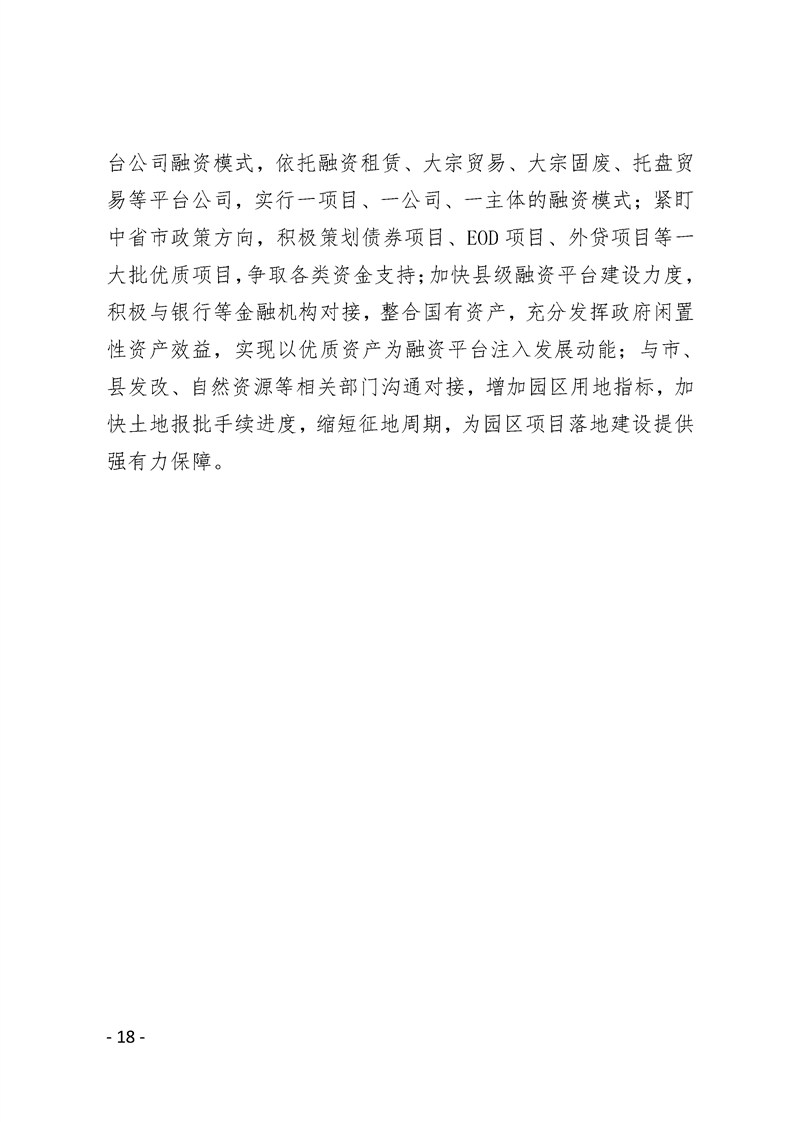 台公司融资模式，依托融资租赁、大宗贸易、大宗固废、托盘贸易等平台公司，实行一项目、一公司、一主体的融资模式；紧盯中省市政策方向，积极策划债券项目、EOD项目、外贷项目等一大批优质项目，争取各类资金支持；加快县级融资平台建设力度，积极与银行等金融机构对接，整合国有资产，充分发挥政府闲置性资产效益，实现以优质资产为融资平台注入发展动能；与市、县发改、自然资源等相关部门沟通对接，增加园区用地指标，加快土地报批手续进度，缩短征地周期，为园区项目落地建设提供强有力保障。

- 18 -